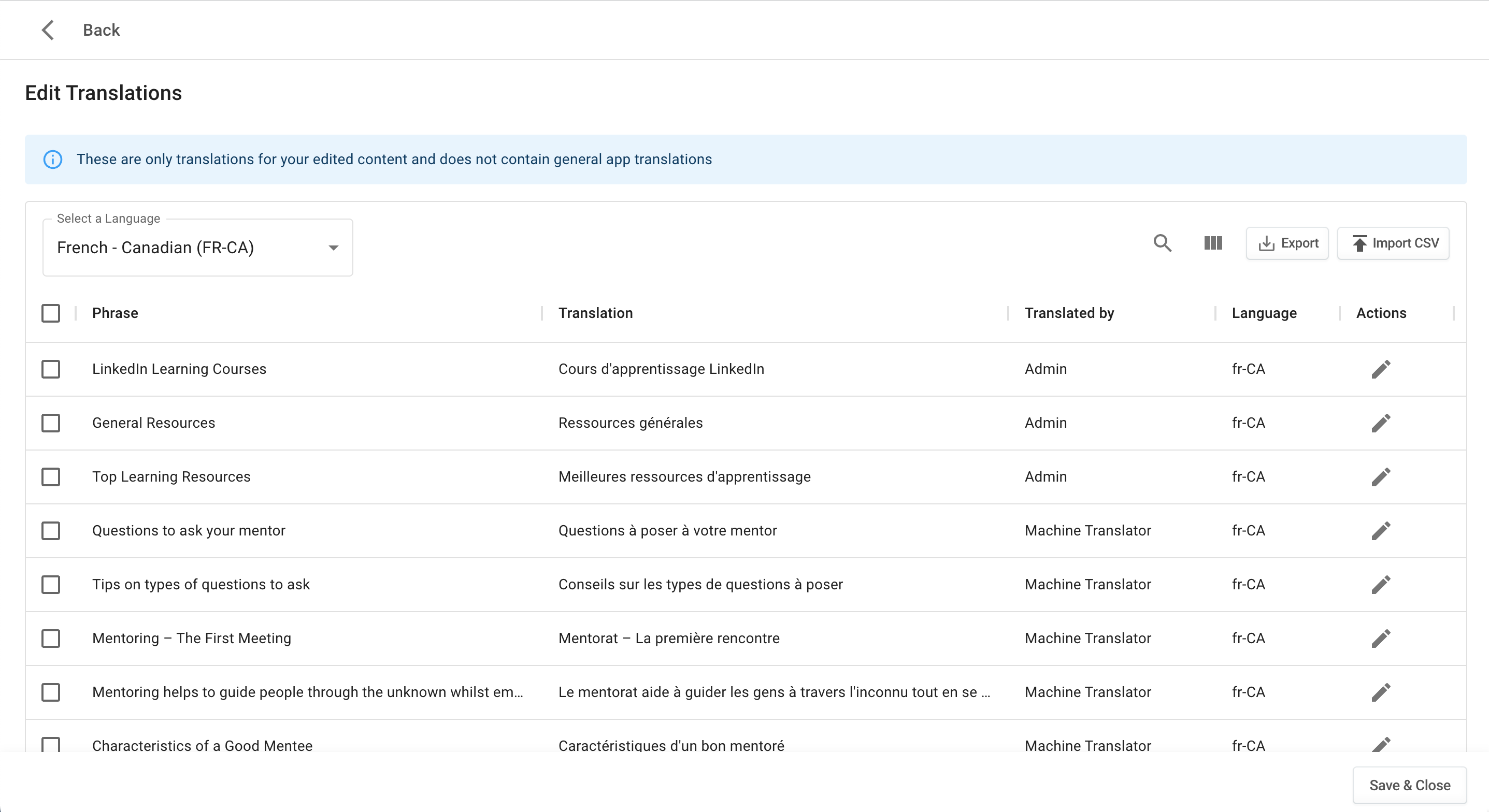 Back

Edit Translations

These are only translations for your edited content and does not contain general app translations

Select a Language
French - Canadian (FR-CA)

Export
Import CSV

| Phrase | Translation | Translated by | Language | Actions |
|---|---|---|---|---|
| LinkedIn Learning Courses | Cours d'apprentissage LinkedIn | Admin | fr-CA | |
| General Resources | Ressources générales | Admin | fr-CA | |
| Top Learning Resources | Meilleures ressources d'apprentissage | Admin | fr-CA | |
| Questions to ask your mentor | Questions à poser à votre mentor | Machine Translator | fr-CA | |
| Tips on types of questions to ask | Conseils sur les types de questions à poser | Machine Translator | fr-CA | |
| Mentoring – The First Meeting | Mentorat – La première rencontre | Machine Translator | fr-CA | |
| Mentoring helps to guide people through the unknown whilst em... | Le mentorat aide à guider les gens à travers l'inconnu tout en se ... | Machine Translator | fr-CA | |
| Characteristics of a Good Mentee | Caractéristiques d'un bon mentoré | Machine Translator | fr-CA | |

Save & Close